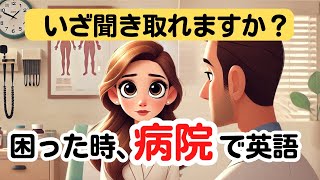 いざ聞き取れますか？

困った時、病院で英語